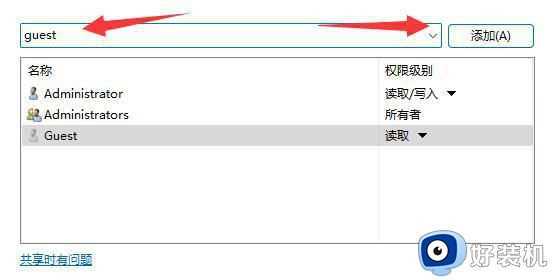 guest

添加(A)

| 名称 | 权限级别 |
|---|---|
| Administrator | 读取/写入 ▼ |
| Administrators | 所有者 |
| Guest | 读取 ▼ |

共享时有问题

好装机